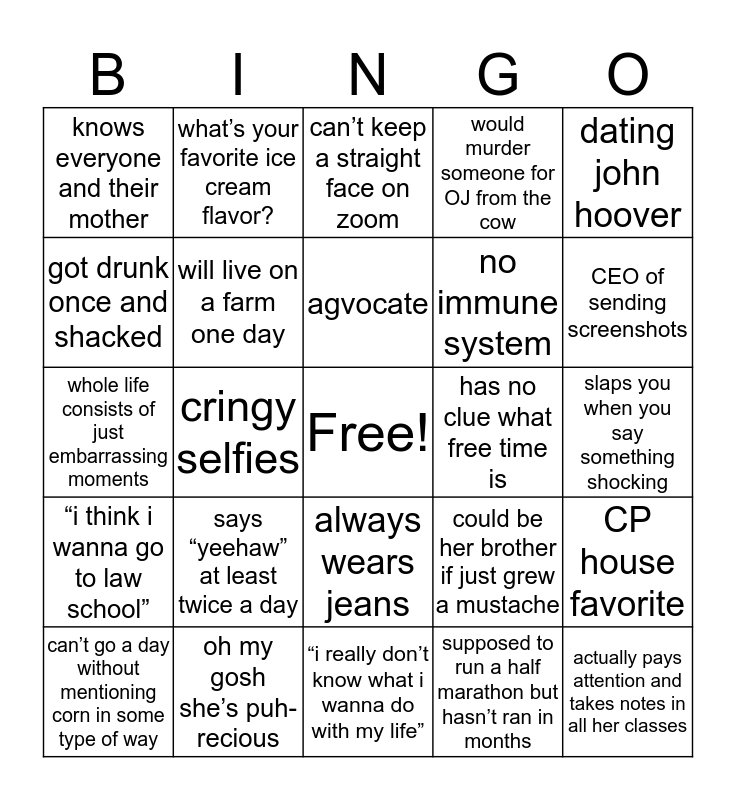 | B | I | N | G | O |
|---|---|---|---|---|
| knows everyone and their mother | what's your favorite ice cream flavor? | can't keep a straight face on zoom | would murder someone for OJ from the cow | dating john hoover |
| got drunk once and shacked | will live on a farm one day | agvocate | no immune system | CEO of sending screenshots |
| whole life consists of just embarrassing moments | cringy selfies | Free! | has no clue what free time is | slaps you when you say something shocking |
| "i think i wanna go to law school" | says "yeehaw" at least twice a day | always wears jeans | could be her brother if just grew a mustache | CP house favorite |
| can't go a day without mentioning corn in some type of way | oh my gosh she's puh-recious | "i really don't know what i wanna do with my life" | supposed to run a half marathon but hasn't ran in months | actually pays attention and takes notes in all her classes |